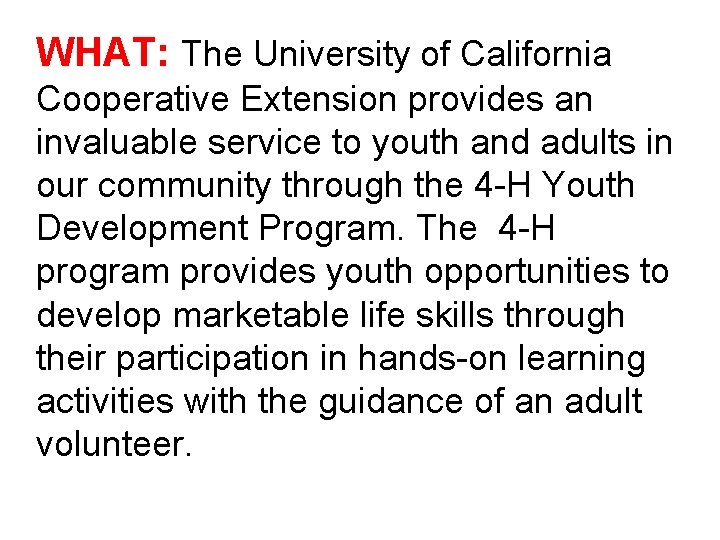 WHAT: The University of California Cooperative Extension provides an invaluable service to youth and adults in our community through the 4-H Youth Development Program. The 4-H program provides youth opportunities to develop marketable life skills through their participation in hands-on learning activities with the guidance of an adult volunteer.